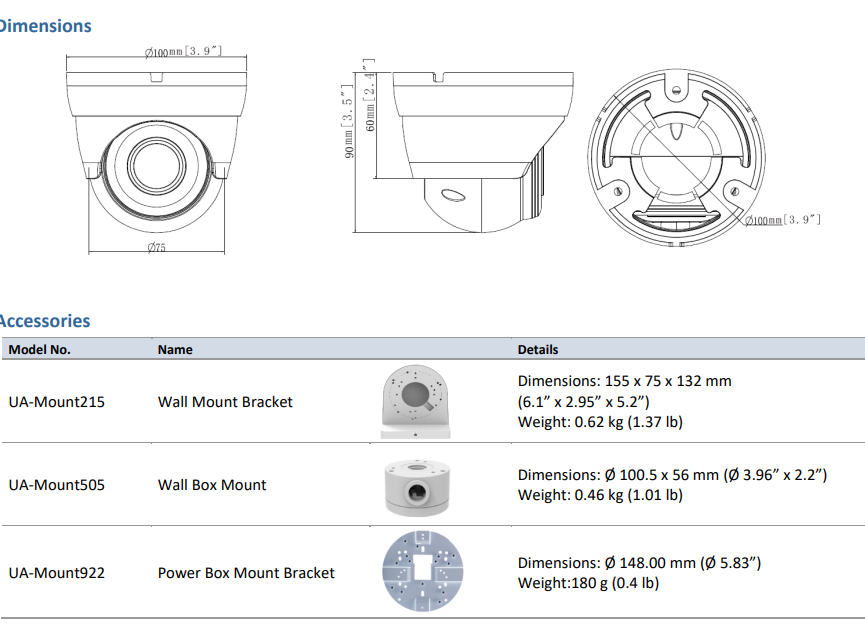 Dimensions

Ø100mm[3.9"]

Ø75

90mm[3.5"]

60mm[2.4"]

Ø100mm[3.9"]

Accessories

| Model No. | Name | | Details |
|---|---|---|---|
| UA-Mount215 | Wall Mount Bracket | | Dimensions: 155 x 75 x 132 mm (6.1" x 2.95" x 5.2") Weight: 0.62 kg (1.37 lb) |
| UA-Mount505 | Wall Box Mount | | Dimensions: Ø 100.5 x 56 mm (Ø 3.96" x 2.2") Weight: 0.46 kg (1.01 lb) |
| UA-Mount922 | Power Box Mount Bracket | | Dimensions: Ø 148.00 mm (Ø 5.83") Weight:180 g (0.4 lb) |